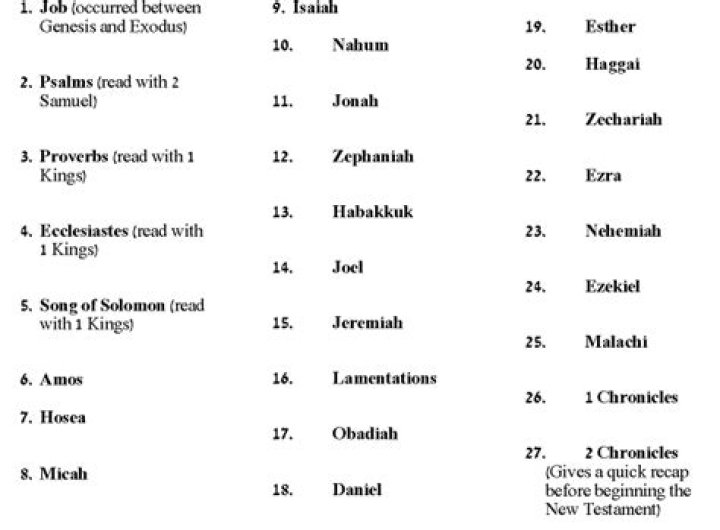 1. Job (occurred between Genesis and Exodus)

2. Psalms (read with 2 Samuel)

3. Proverbs (read with 1 Kings)

4. Ecclesiastes (read with 1 Kings)

5. Song of Solomon (read with 1 Kings)

6. Amos

7. Hosea

8. Micah

9. Isaiah

10. Nahum

11. Jonah

12. Zephaniah

13. Habakkuk

14. Joel

15. Jeremiah

16. Lamentations

17. Obadiah

18. Daniel

19. Esther

20. Haggai

21. Zechariah

22. Ezra

23. Nehemiah

24. Ezekiel

25. Malachi

26. 1 Chronicles

27. 2 Chronicles (Gives a quick recap before beginning the New Testament)